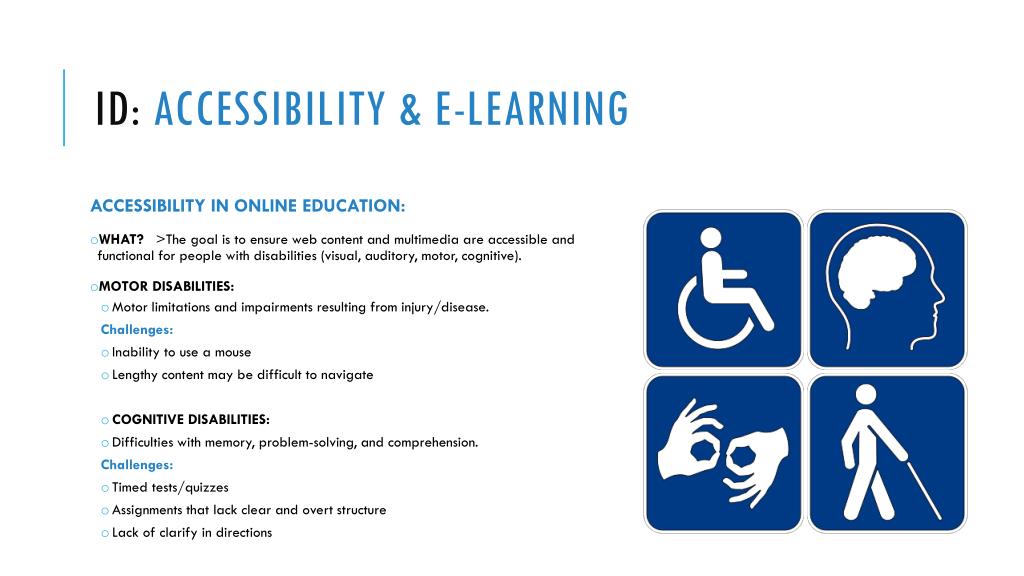 ID: ACCESSIBILITY & E-LEARNING

ACCESSIBILITY IN ONLINE EDUCATION:

o WHAT? >The goal is to ensure web content and multimedia are accessible and functional for people with disabilities (visual, auditory, motor, cognitive).

o MOTOR DISABILITIES:

o Motor limitations and impairments resulting from injury/disease.

Challenges:

o Inability to use a mouse

o Lengthy content may be difficult to navigate

o COGNITIVE DISABILITIES:

o Difficulties with memory, problem-solving, and comprehension.

Challenges:

o Timed tests/quizzes

o Assignments that lack clear and overt structure

o Lack of clarify in directions